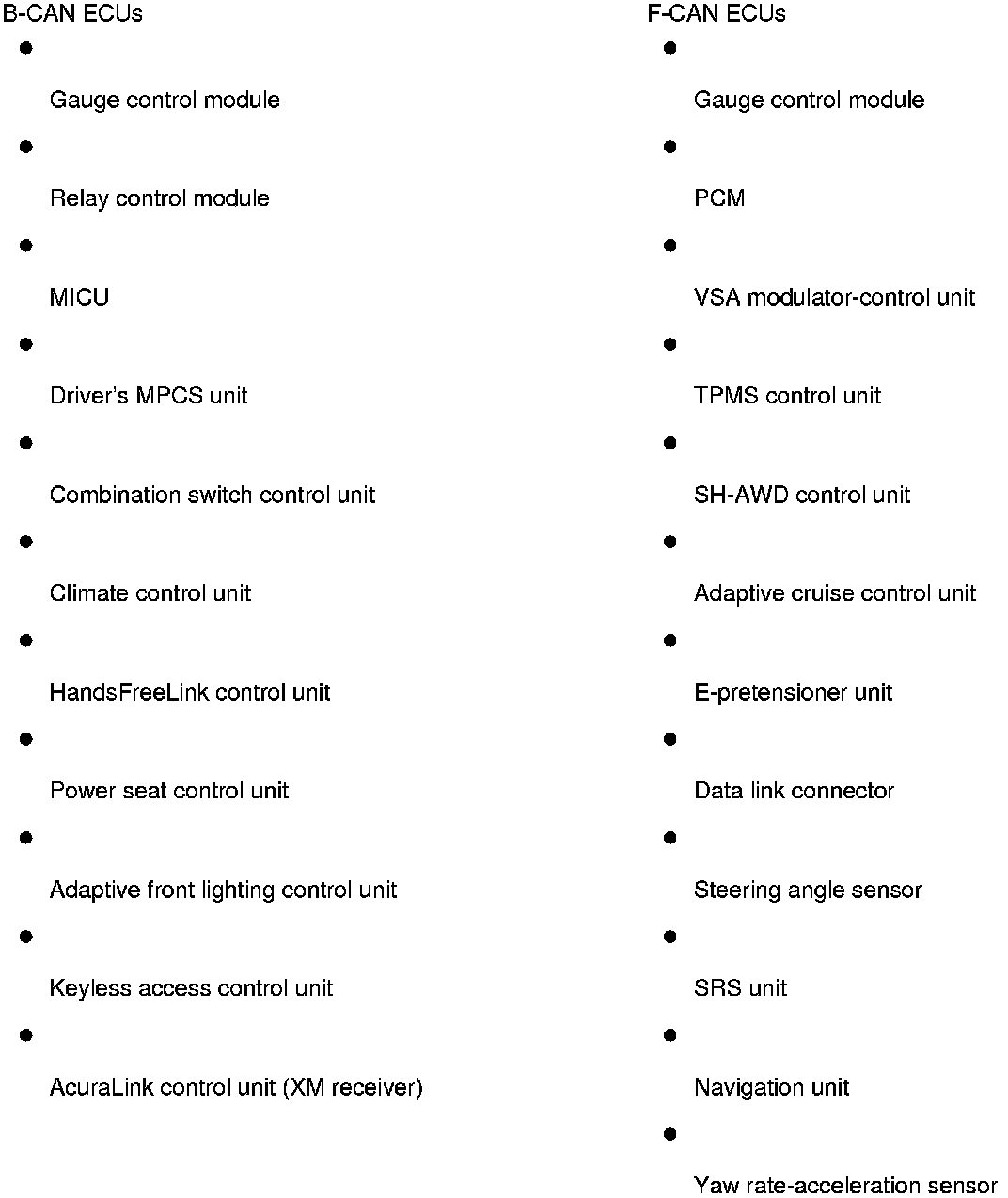 B-CAN ECUs

- Gauge control module
- Relay control module
- MICU
- Driver's MPCS unit
- Combination switch control unit
- Climate control unit
- HandsFreeLink control unit
- Power seat control unit
- Adaptive front lighting control unit
- Keyless access control unit
- AcuraLink control unit (XM receiver)

F-CAN ECUs

- Gauge control module
- PCM
- VSA modulator-control unit
- TPMS control unit
- SH-AWD control unit
- Adaptive cruise control unit
- E-pretensioner unit
- Data link connector
- Steering angle sensor
- SRS unit
- Navigation unit
- Yaw rate-acceleration sensor